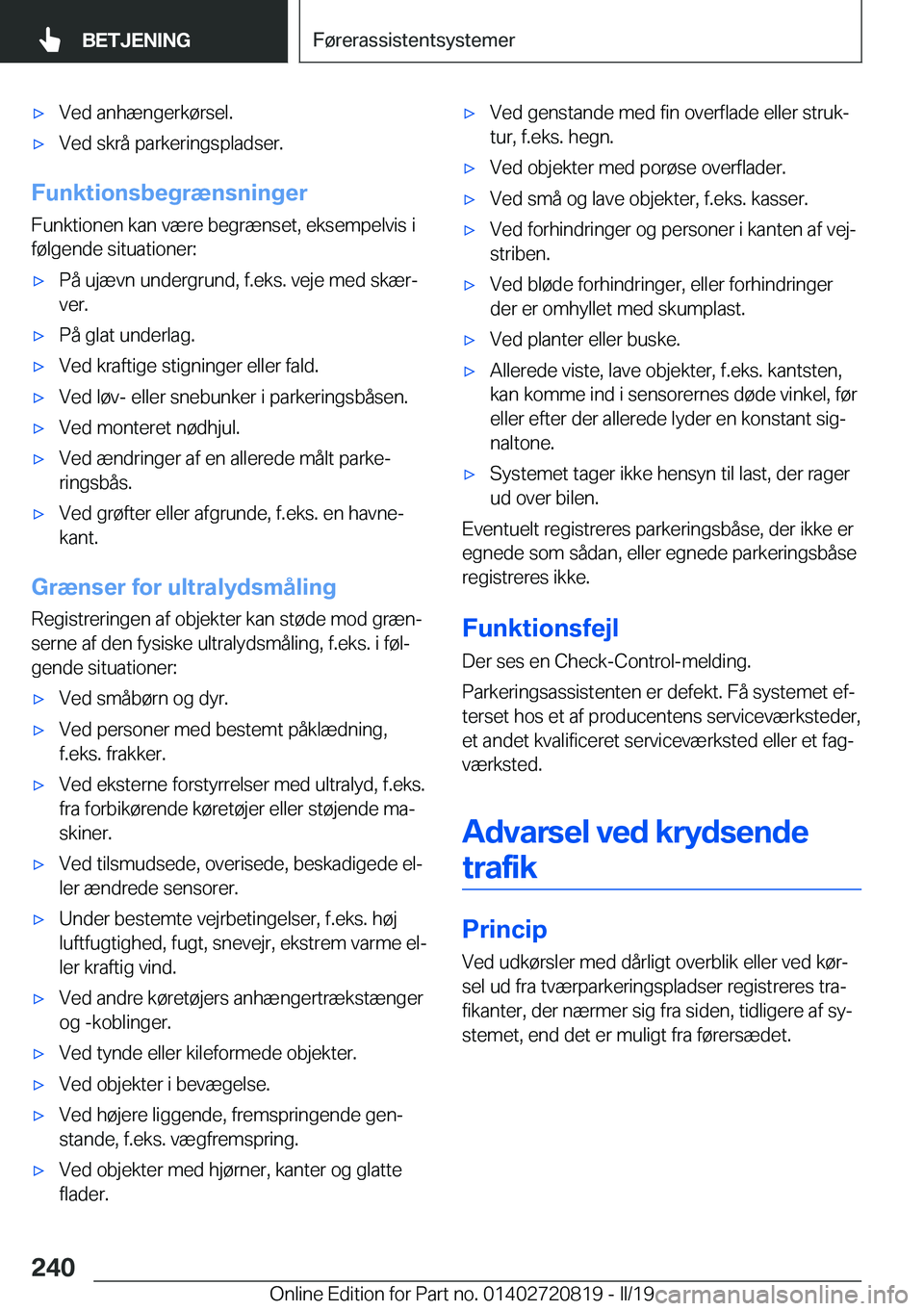 BETJENING

Førerassistentsystemer

▷ Ved anhængerkørsel.

▷ Ved skrå parkeringspladser.

Funktionsbegrænsninger

Funktionen kan være begrænset, eksempelvis i følgende situationer:

▷ På ujævn undergrund, f.eks. veje med skærver.

▷ På glat underlag.

▷ Ved kraftige stigninger eller fald.

▷ Ved løv- eller snebunker i parkeringsbåsen.

▷ Ved monteret nødhjul.

▷ Ved ændringer af en allerede målt parkeringsbås.

▷ Ved grøfter eller afgrunde, f.eks. en havnekant.

Grænser for ultralydsmåling

Registreringen af objekter kan støde mod grænserne af den fysiske ultralydsmåling, f.eks. i følgende situationer:

▷ Ved småbørn og dyr.

▷ Ved personer med bestemt påklædning, f.eks. frakker.

▷ Ved eksterne forstyrrelser med ultralyd, f.eks. fra forbikørende køretøjer eller støjende maskiner.

▷ Ved tilsmudsede, overisede, beskadigede eller ændrede sensorer.

▷ Under bestemte vejrbetingelser, f.eks. høj luftfugtighed, fugt, snevejr, ekstrem varme eller kraftig vind.

▷ Ved andre køretøjers anhængertrækstænger og -koblinger.

▷ Ved tynde eller kileformede objekter.

▷ Ved objekter i bevægelse.

▷ Ved højere liggende, fremspringende genstande, f.eks. vægfremspring.

▷ Ved objekter med hjørner, kanter og glatte flader.

▷ Ved genstande med fin overflade eller struktur, f.eks. hegn.

▷ Ved objekter med porøse overflader.

▷ Ved små og lave objekter, f.eks. kasser.

▷ Ved forhindringer og personer i kanten af vejstriben.

▷ Ved bløde forhindringer, eller forhindringer der er omhyllet med skumplast.

▷ Ved planter eller buske.

▷ Allerede viste, lave objekter, f.eks. kantsten, kan komme ind i sensorernes døde vinkel, før eller efter der allerede lyder en konstant signaltone.

▷ Systemet tager ikke hensyn til last, der rager ud over bilen.

Eventuelt registreres parkeringsbåse, der ikke er egnede som sådan, eller egnede parkeringsbåse registreres ikke.

Funktionsfejl

Der ses en Check-Control-melding.

Parkeringsassistenten er defekt. Få systemet efterset hos et af producentens serviceværksteder, et andet kvalificeret serviceværksted eller et fagværksted.

Advarsel ved krydsende trafik

Princip

Ved udkørsler med dårligt overblik eller ved kørsel ud fra tværparkeringspladser registreres trafikanter, der nærmer sig fra siden, tidligere af systemet, end det er muligt fra førersædet.

240

Online Edition for Part no. 01402720819 - II/19 carmanualsonline.info